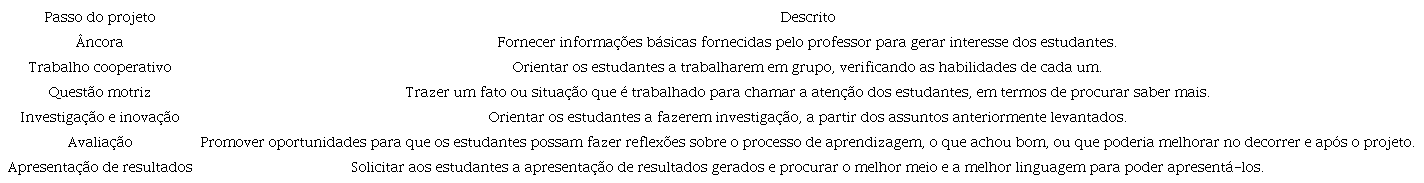 | Passo do projeto | Descrito |
|---|---|
| Âncora | Fornecer informações básicas fornecidas pelo professor para gerar interesse dos estudantes. |
| Trabalho cooperativo | Orientar os estudantes a trabalharem em grupo, verificando as habilidades de cada um. |
| Questão motriz | Trazer um fato ou situação que é trabalhado para chamar a atenção dos estudantes, em termos de procurar saber mais. |
| Investigação e inovação | Orientar os estudantes a fazerem investigação, a partir dos assuntos anteriormente levantados. |
| Avaliação | Promover oportunidades para que os estudantes possam fazer reflexões sobre o processo de aprendizagem, o que achou bom, ou que poderia melhorar no decorrer e após o projeto. |
| Apresentação de resultados | Solicitar aos estudantes a apresentação de resultados gerados e procurar o melhor meio e a melhor linguagem para poder apresentá-los. |